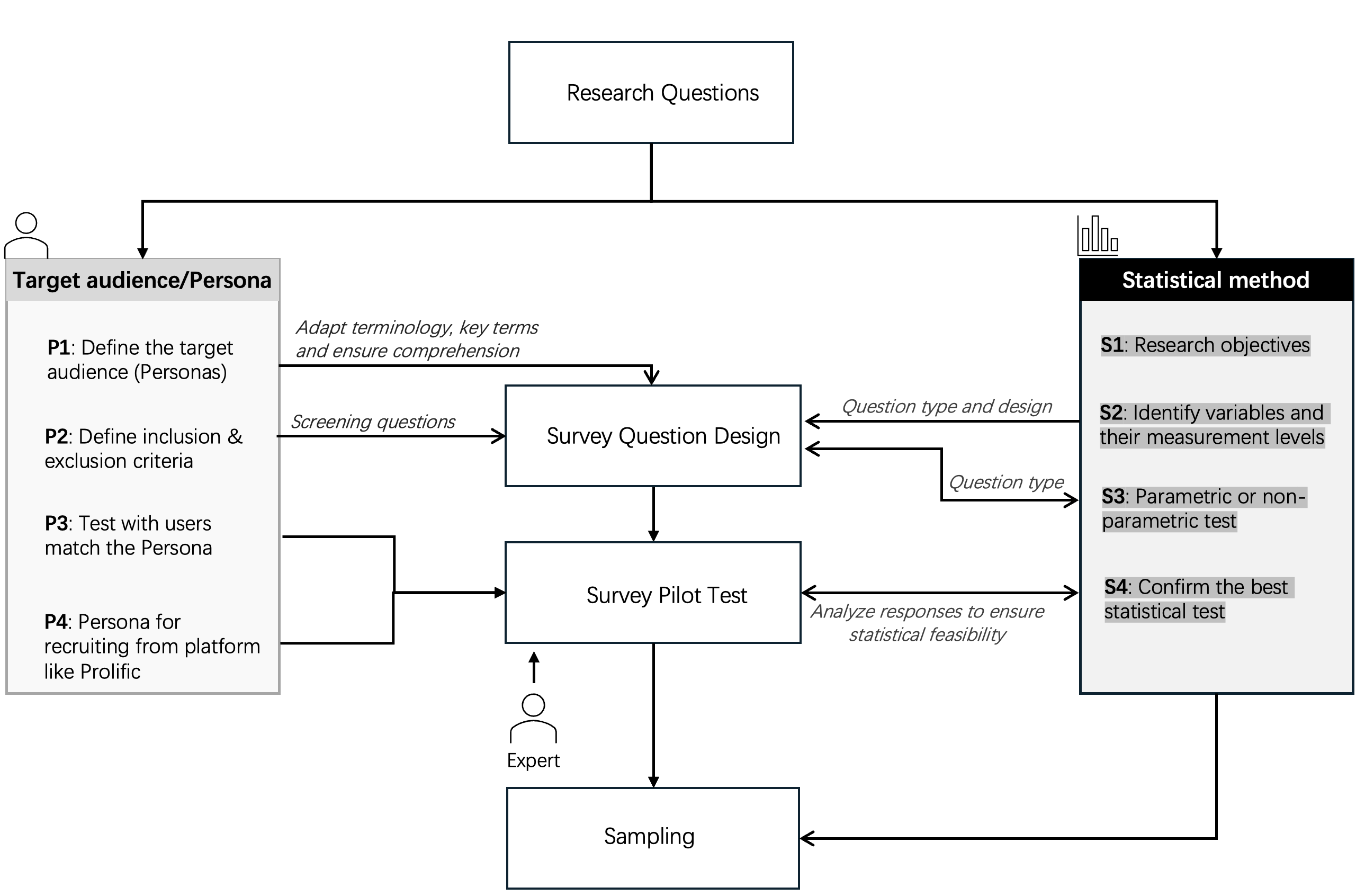 Research Questions

Target audience/Persona

P1: Define the target audience (Personas)

P2: Define inclusion & exclusion criteria

P3: Test with users match the Persona

P4: Persona for recruiting from platform like Prolific

Adapt terminology, key terms and ensure comprehension

Screening questions

Survey Question Design

Survey Pilot Test

Expert

Sampling

Question type and design

Question type

Analyze responses to ensure statistical feasibility

Statistical method

S1: Research objectives

S2: Identify variables and their measurement levels

S3: Parametric or non-parametric test

S4: Confirm the best statistical test